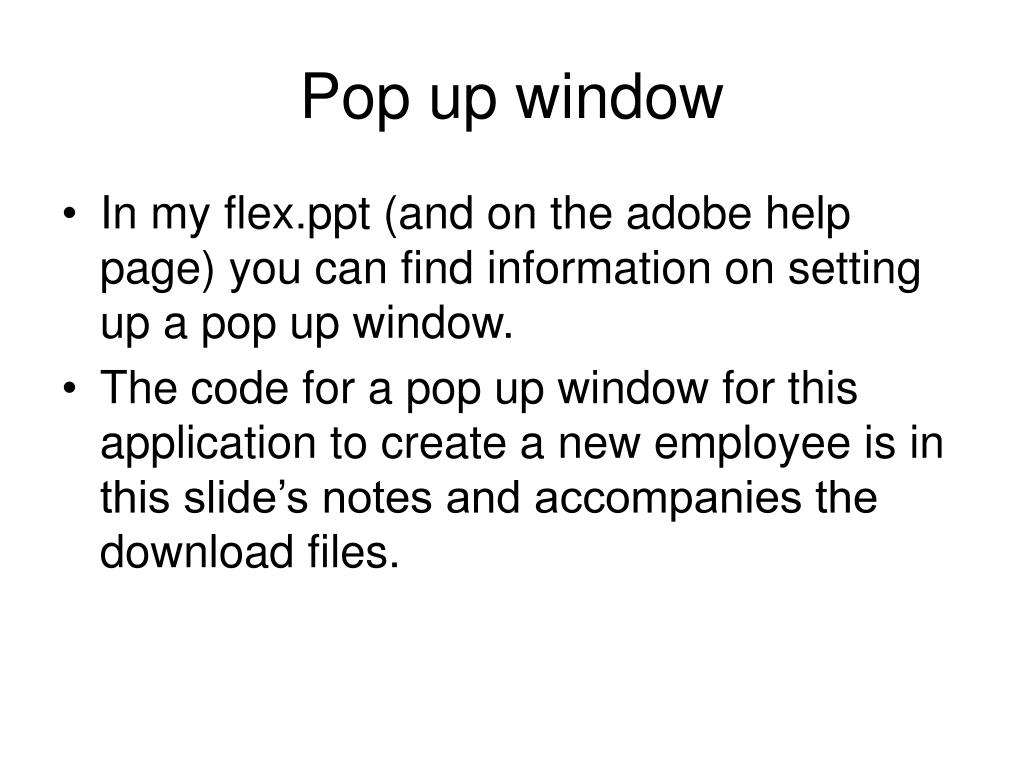 Pop up window

• In my flex.ppt (and on the adobe help page) you can find information on setting up a pop up window.
• The code for a pop up window for this application to create a new employee is in this slide’s notes and accompanies the download files.